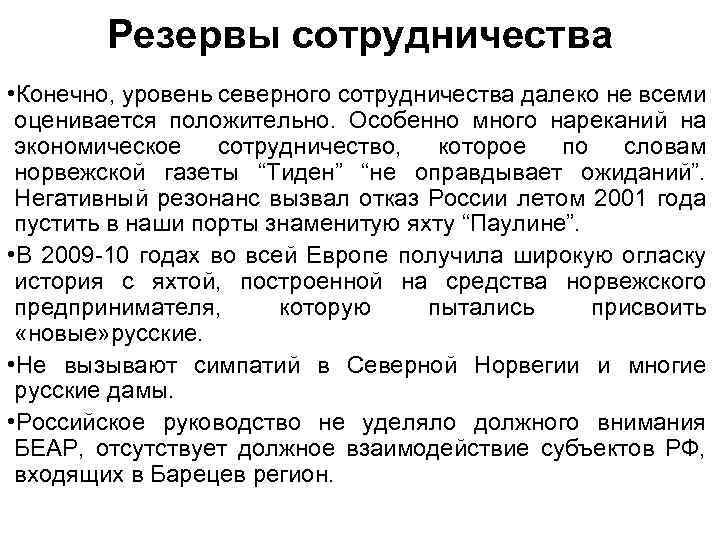 Резервы сотрудничества

•Конечно, уровень северного сотрудничества далеко не всеми оценивается положительно. Особенно много нареканий на экономическое сотрудничество, которое по словам норвежской газеты “Тиден” “не оправдывает ожиданий”. Негативный резонанс вызвал отказ России летом 2001 года пустить в наши порты знаменитую яхту “Паулине”.

•В 2009-10 годах во всей Европе получила широкую огласку история с яхтой, построенной на средства норвежского предпринимателя, которую пытались присвоить «новые»русские.

•Не вызывают симпатий в Северной Норвегии и многие русские дамы.

•Российское руководство не уделяло должного внимания БЕАР, отсутствует должное взаимодействие субъектов РФ, входящих в Барецев регион.